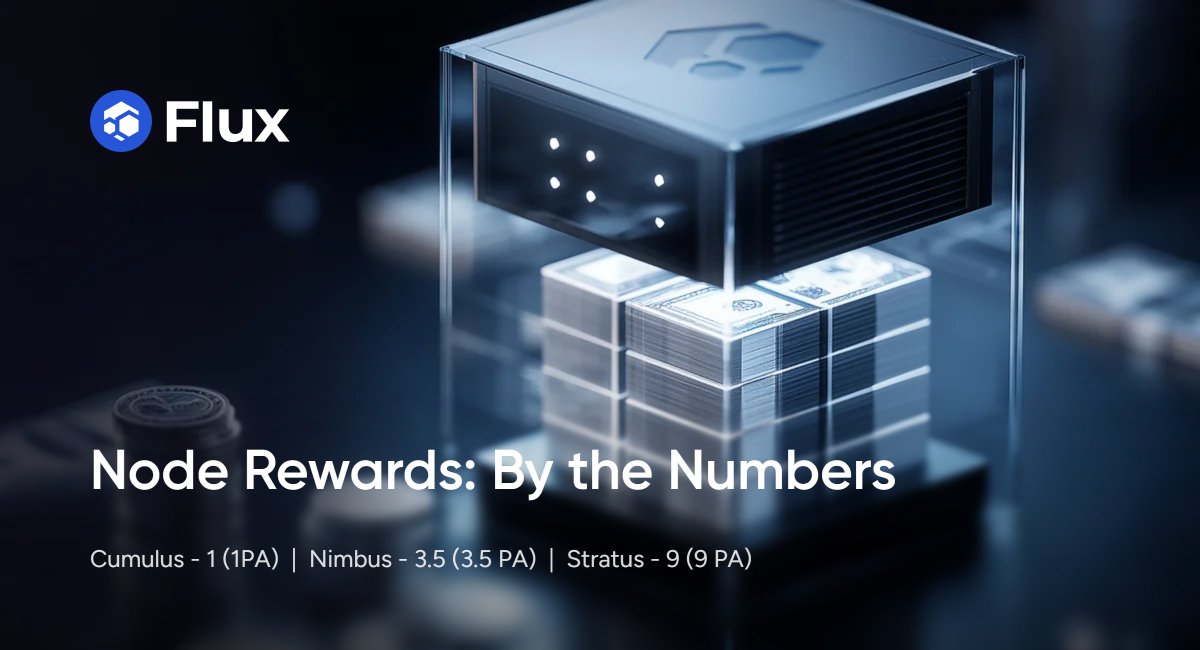 Flux

Node Rewards: By the Numbers

Cumulus - 1 (1PA) | Nimbus - 3.5 (3.5 PA) | Stratus - 9 (9 PA)